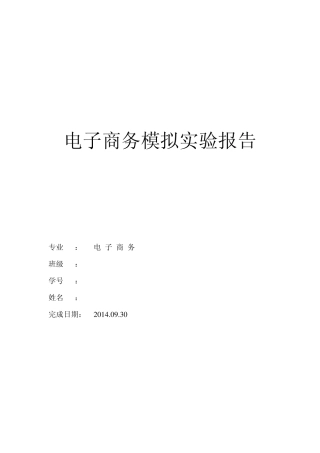 电子商务模拟实验报告

专业 ： 电 子 商 务

班级 ：

学号 ：

姓名 ：

完成日期： 2014.09.30